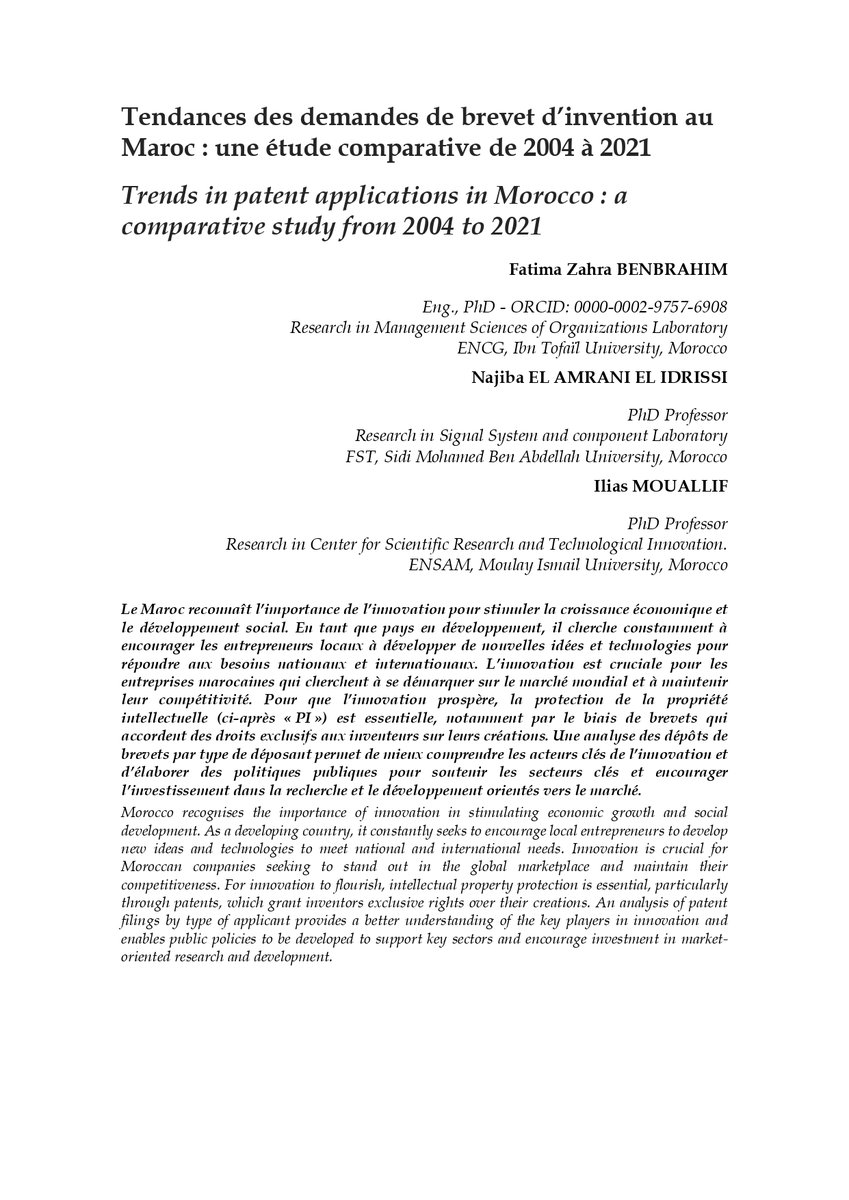 Tendances des demandes de brevet d'invention au Maroc : une étude comparative de 2004 à 2021

Trends in patent applications in Morocco : a comparative study from 2004 to 2021

Fatima Zahra BENBRAHIM

Eng., PhD - ORCID: 0000-0002-9757-6908
Research in Management Sciences of Organizations Laboratory
ENCG, Ibn Tofaïl University, Morocco

Najiba EL AMRANI EL IDRISSI

PhD Professor
Research in Signal System and component Laboratory
FST, Sidi Mohamed Ben Abdellah University, Morocco

Ilias MOUALLIF

PhD Professor
Research in Center for Scientific Research and Technological Innovation.
ENSAM, Moulay Ismail University, Morocco

Le Maroc reconnaît l'importance de l'innovation pour stimuler la croissance économique et le développement social. En tant que pays en développement, il cherche constamment à encourager les entrepreneurs locaux à développer de nouvelles idées et technologies pour répondre aux besoins nationaux et internationaux. L'innovation est cruciale pour les entreprises marocaines qui cherchent à se démarquer sur le marché mondial et à maintenir leur compétitivité. Pour que l'innovation prospère, la protection de la propriété intellectuelle (ci-après « PI ») est essentielle, notamment par le biais de brevets qui accordent des droits exclusifs aux inventeurs sur leurs créations. Une analyse des dépôts de brevets par type de déposant permet de mieux comprendre les acteurs clés de l'innovation et d'élaborer des politiques publiques pour soutenir les secteurs clés et encourager l'investissement dans la recherche et le développement orientés vers le marché.

Morocco recognises the importance of innovation in stimulating economic growth and social development. As a developing country, it constantly seeks to encourage local entrepreneurs to develop new ideas and technologies to meet national and international needs. Innovation is crucial for Moroccan companies seeking to stand out in the global marketplace and maintain their competitiveness. For innovation to flourish, intellectual property protection is essential, particularly through patents, which grant inventors exclusive rights over their creations. An analysis of patent filings by type of applicant provides a better understanding of the key players in innovation and enables public policies to be developed to support key sectors and encourage investment in market-oriented research and development.